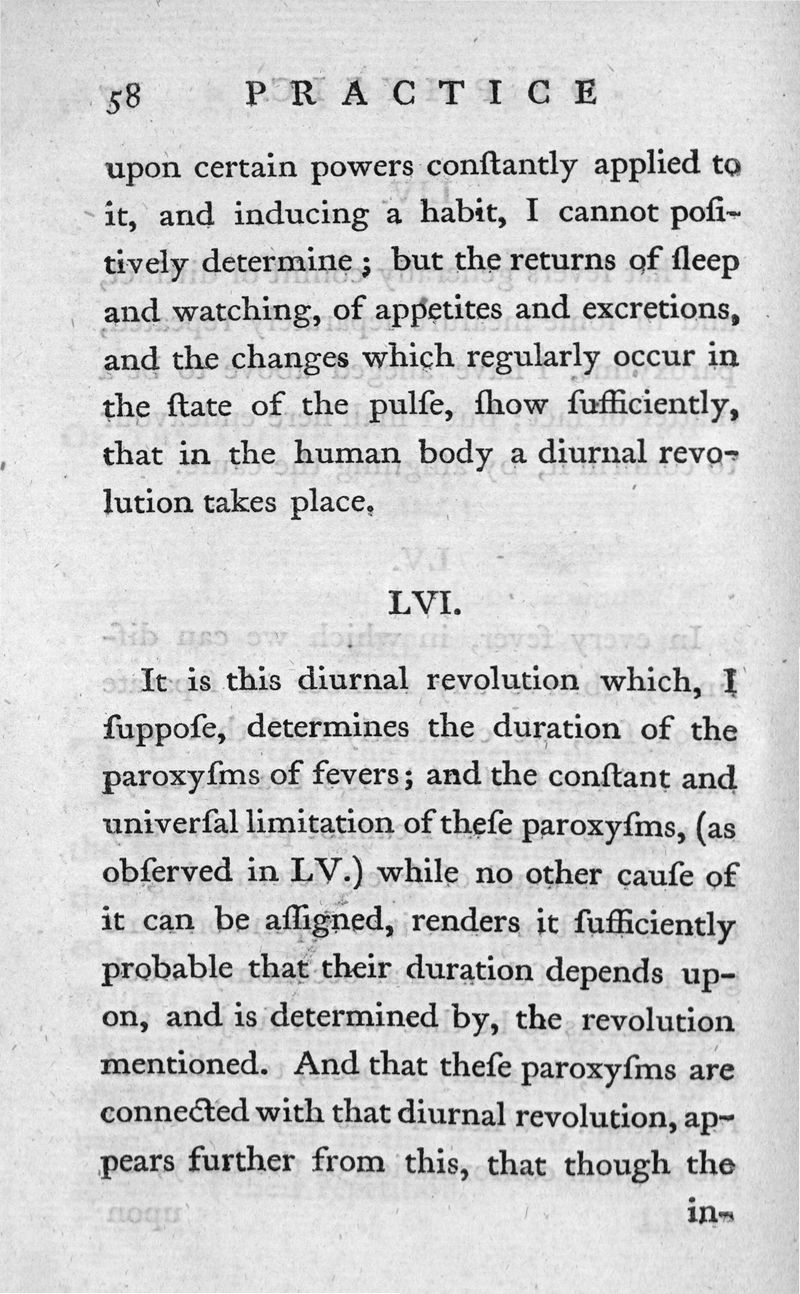 58 PRACTICE

upon certain powers conſtantly applied to it, and inducing a habit, I cannot poſitively determine; but the returns of ſleep and watching, of appetites and excretions, and the changes which regularly occur in the ſtate of the pulſe, ſhow ſufficiently, that in the human body a diurnal revolution takes place.

LVI.

It is this diurnal revolution which, I ſuppoſe, determines the duration of the paroxyſms of fevers; and the conſtant and univerſal limitation of theſe paroxyſms, (as obſerved in LV.) while no other cauſe of it can be aſſigned, renders it ſufficiently probable that their duration depends upon, and is determined by, the revolution mentioned. And that theſe paroxyſms are connected with that diurnal revolution, appears further from this, that though the

in-